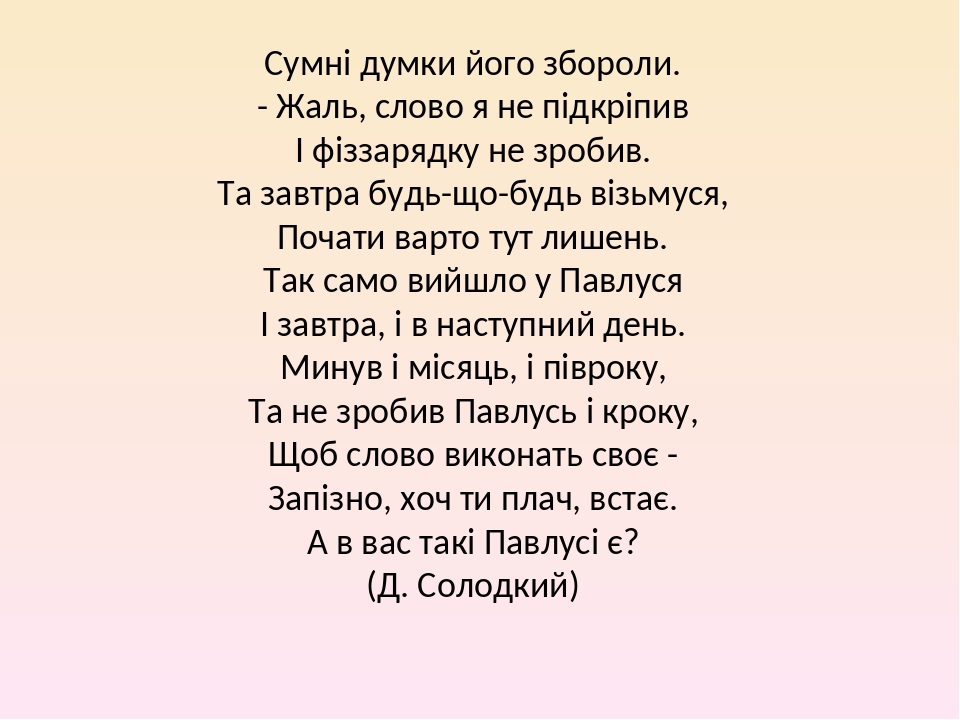 Сумні думки його збороли.
- Жаль, слово я не підкріпив
І фіззарядку не зробив.
Та завтра будь-що-будь візьмуся,
Почати варто тут лишень.
Так само вийшло у Павлуся
І завтра, і в наступний день.
Минув і місяць, і півроку,
Та не зробив Павлусь і кроку,
Щоб слово виконать своє -
Запізно, хоч ти плач, встає.
А в вас такі Павлусі є?
(Д. Солодкий)